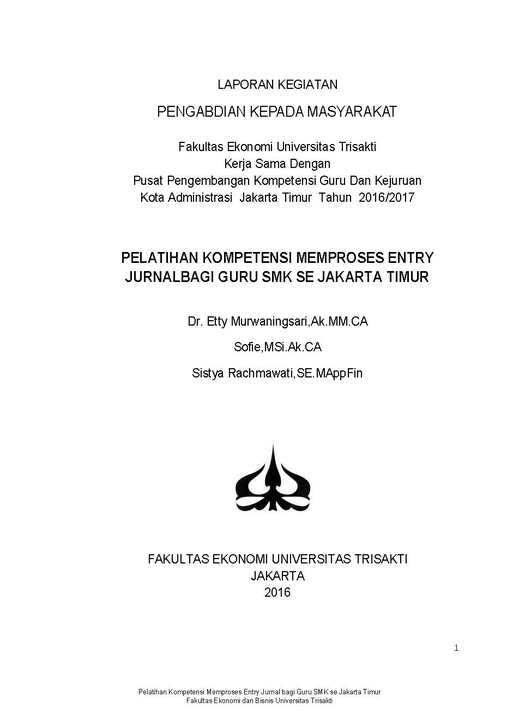 LAPORAN KEGIATAN

PENGABDIAN KEPADA MASYARAKAT

Fakultas Ekonomi Universitas Trisakti
Kerja Sama Dengan
Pusat Pengembangan Kompetensi Guru Dan Kejuruan
Kota Administrasi Jakarta Timur Tahun 2016/2017

PELATIHAN KOMPETENSI MEMPROSES ENTRY JURNALBAGI GURU SMK SE JAKARTA TIMUR

Dr. Etty Murwaningsari,Ak.MM.CA

Sofie,MSi.Ak.CA

Sistya Rachmawati,SE.MAppFin

FAKULTAS EKONOMI UNIVERSITAS TRISAKTI
JAKARTA
2016

1

Pelatihan Kompetensi Memproses Entry Jurnal bagi Guru SMK se Jakarta Timur
Fakultas Ekonomi dan Bisnis Universitas Trisakti